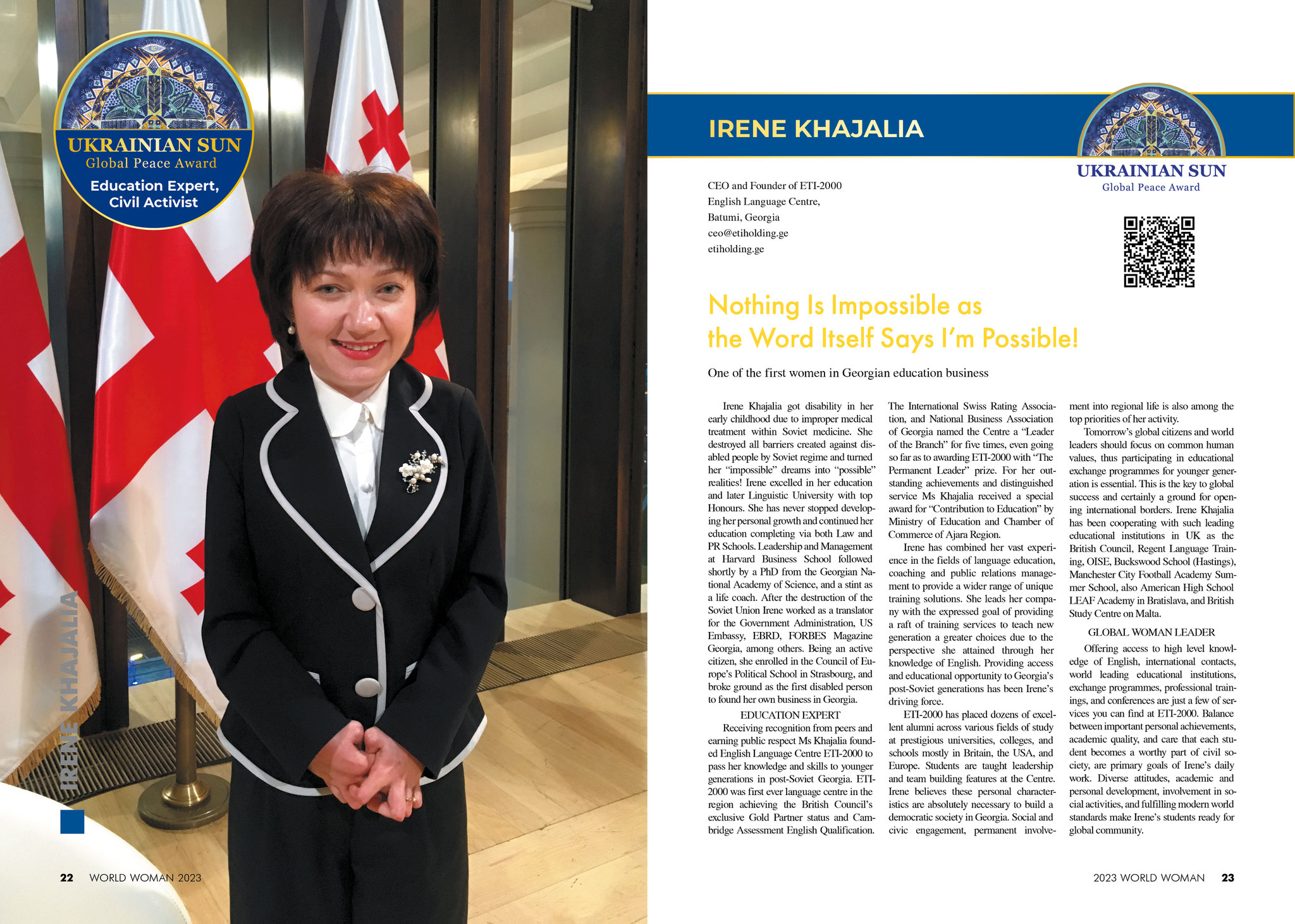 UKRAINIAN SUN
Global Peace Award
Education Expert, Civil Activist

IRENE KHAJALIA

22 WORLD WOMAN 2023

IRENE KHAJALIA

UKRAINIAN SUN
Global Peace Award

CEO and Founder of ETI-2000
English Language Centre,
Batumi, Georgia
ceo@etiholding.ge
etiholding.ge

Nothing Is Impossible as the Word Itself Says I'm Possible!

One of the first women in Georgian education business

Irene Khajalia got disability in her early childhood due to improper medical treatment within Soviet medicine. She destroyed all barriers created against disabled people by Soviet regime and turned her "impossible" dreams into "possible" realities! Irene excelled in her education and later Linguistic University with top Honours. She has never stopped developing her personal growth and continued her education completing via both Law and PR Schools. Leadership and Management at Harvard Business School followed shortly by a PhD from the Georgian National Academy of Science, and a stint as a life coach. After the destruction of the Soviet Union Irene worked as a translator for the Government Administration, US Embassy, EBRD, FORBES Magazine Georgia, among others. Being an active citizen, she enrolled in the Council of Europe's Political School in Strasbourg, and broke ground as the first disabled person to found her own business in Georgia.

EDUCATION EXPERT

Receiving recognition from peers and earning public respect Ms Khajalia founded English Language Centre ETI-2000 to pass her knowledge and skills to younger generations in post-Soviet Georgia. ETI-2000 was first ever language centre in the region achieving the British Council's exclusive Gold Partner status and Cambridge Assessment English Qualification. The International Swiss Rating Association, and National Business Association of Georgia named the Centre a "Leader of the Branch" for five times, even going so far as to awarding ETI-2000 with "The Permanent Leader" prize. For her outstanding achievements and distinguished service Ms Khajalia received a special award for "Contribution to Education" by Ministry of Education and Chamber of Commerce of Ajara Region.

Irene has combined her vast experience in the fields of language education, coaching and public relations management to provide a wider range of unique training solutions. She leads her company with the expressed goal of providing a raft of training services to teach new generation a greater choices due to the perspective she attained through her knowledge of English. Providing access and educational opportunity to Georgia's post-Soviet generations has been Irene's driving force.

ETI-2000 has placed dozens of excellent alumni across various fields of study at prestigious universities, colleges, and schools mostly in Britain, the USA, and Europe. Students are taught leadership and team building features at the Centre. Irene believes these personal characteristics are absolutely necessary to build a democratic society in Georgia. Social and civic engagement, permanent involvement into regional life is also among the top priorities of her activity.

Tomorrow's global citizens and world leaders should focus on common human values, thus participating in educational exchange programmes for younger generation is essential. This is the key to global success and certainly a ground for opening international borders. Irene Khajalia has been cooperating with such leading educational institutions in UK as the British Council, Regent Language Training, OISE, Buckswood School (Hastings), Manchester City Football Academy Summer School, also American High School LEAF Academy in Bratislava, and British Study Centre on Malta.

GLOBAL WOMAN LEADER

Offering access to high level knowledge of English, international contacts, world leading educational institutions, exchange programmes, professional trainings, and conferences are just a few of services you can find at ETI-2000. Balance between important personal achievements, academic quality, and care that each student becomes a worthy part of civil society, are primary goals of Irene's daily work. Diverse attitudes, academic and personal development, involvement in social activities, and fulfilling modern world standards make Irene's students ready for global community.

2023 WORLD WOMAN 23